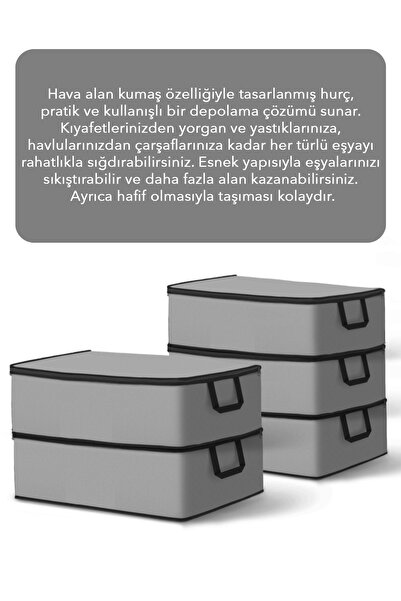 Hava alan kumaş özelliğiyle tasarlanmış hurç, pratik ve kullanışlı bir depolama çözümü sunar. Kıyafetlerinizden yorgan ve yastıklarınıza, havlularınızdan çarşaflarınıza kadar her türlü eşyayı rahatlıkla sığdırabilirsiniz. Esnek yapısıyla eşyalarınızı sıkıştırabilir ve daha fazla alan kazanabilirsiniz. Ayrıca hafif olmasıyla taşıması kolaydır.